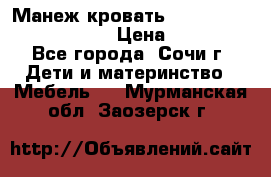 Манеж кровать
Цена
Все города Сочи г
Дети и материнство
Мебель Мурманская обл Заозерск г

http://Объявлений.сайт